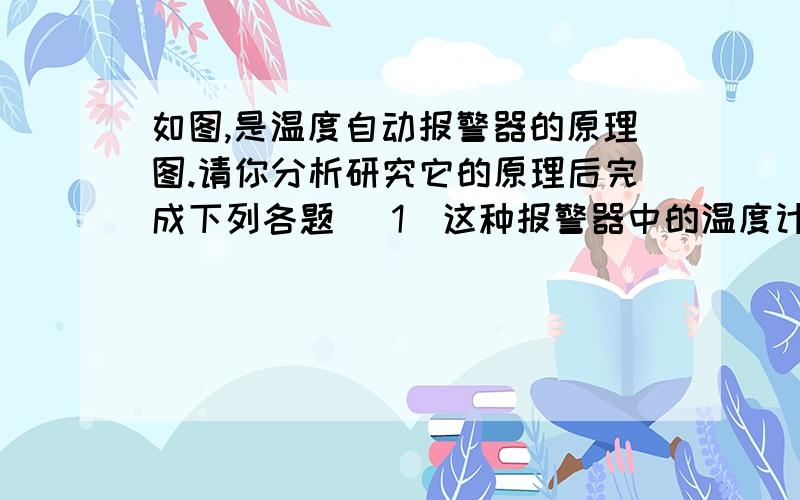 如图,是温度自动报警器的原理图.请你分析研究它的原理后完成下列各题 （1）这种报警器中的温度计